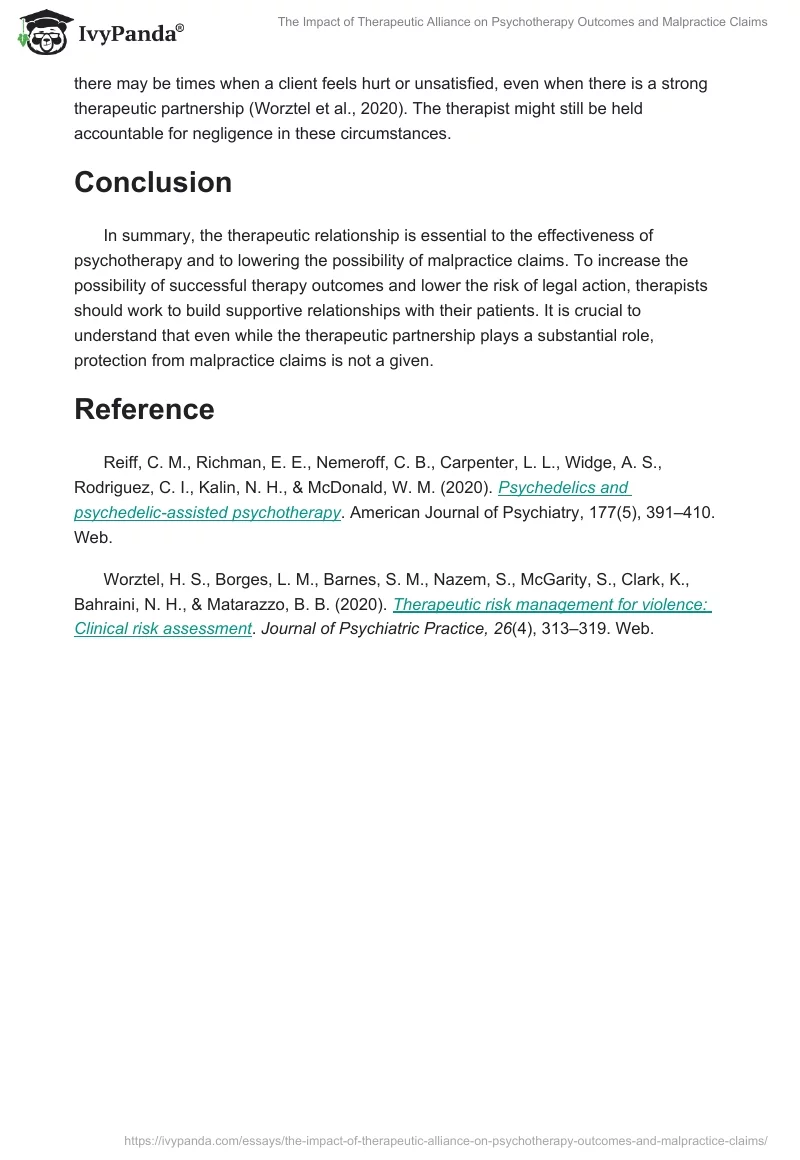 IvyPanda®

The Impact of Therapeutic Alliance on Psychotherapy Outcomes and Malpractice Claims

there may be times when a client feels hurt or unsatisfied, even when there is a strong therapeutic partnership (Worztel et al., 2020). The therapist might still be held accountable for negligence in these circumstances.

Conclusion

In summary, the therapeutic relationship is essential to the effectiveness of psychotherapy and to lowering the possibility of malpractice claims. To increase the possibility of successful therapy outcomes and lower the risk of legal action, therapists should work to build supportive relationships with their patients. It is crucial to understand that even while the therapeutic partnership plays a substantial role, protection from malpractice claims is not a given.

Reference

Reiff, C. M., Richman, E. E., Nemeroff, C. B., Carpenter, L. L., Widge, A. S., Rodriguez, C. I., Kalin, N. H., & McDonald, W. M. (2020). Psychedelics and psychedelic-assisted psychotherapy. American Journal of Psychiatry, 177(5), 391–410. Web.

Worztel, H. S., Borges, L. M., Barnes, S. M., Nazem, S., McGarity, S., Clark, K., Bahraini, N. H., & Matarazzo, B. B. (2020). Therapeutic risk management for violence: Clinical risk assessment. Journal of Psychiatric Practice, 26(4), 313–319. Web.

https://ivypanda.com/essays/the-impact-of-therapeutic-alliance-on-psychotherapy-outcomes-and-malpractice-claims/